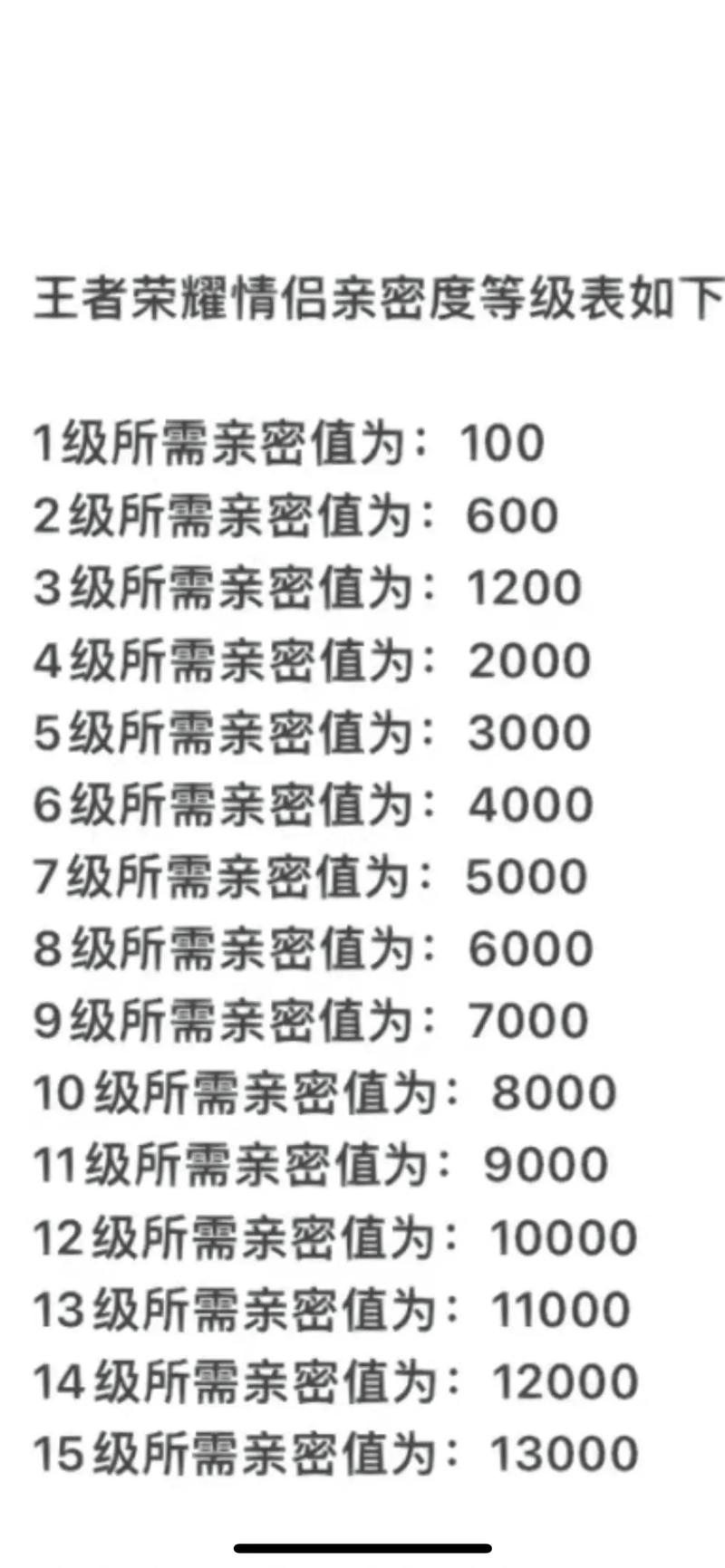 王者荣耀情侣亲密度等级表如下

1级所需亲密值为：100
2级所需亲密值为：600
3级所需亲密值为：1200
4级所需亲密值为：2000
5级所需亲密值为：3000
6级所需亲密值为：4000
7级所需亲密值为：5000
8级所需亲密值为：6000
9级所需亲密值为：7000
10级所需亲密值为：8000
11级所需亲密值为：9000
12级所需亲密值为：10000
13级所需亲密值为：11000
14级所需亲密值为：12000
15级所需亲密值为：13000